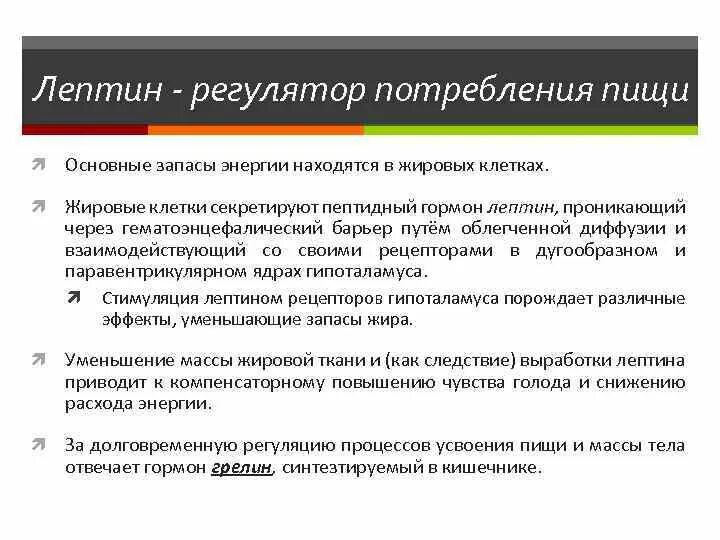 Лептин - регулятор потребления пищи

Основные запасы энергии находятся в жировых клетках.

Жировые клетки секретируют пептидный гормон лептин, проникающий через гематоэнцефалический барьер путём облегченной диффузии и взаимодействующий со своими рецепторами в дугообразном и паравентрикулярном ядрах гипоталамуса.

Стимуляция лептином рецепторов гипоталамуса порождает различные эффекты, уменьшающие запасы жира.

Уменьшение массы жировой ткани и (как следствие) выработки лептина приводит к компенсаторному повышению чувства голода и снижению расхода энергии.

За долговременную регуляцию процессов усвоения пищи и массы тела отвечает гормон грелин, синтезтируемый в кишечнике.